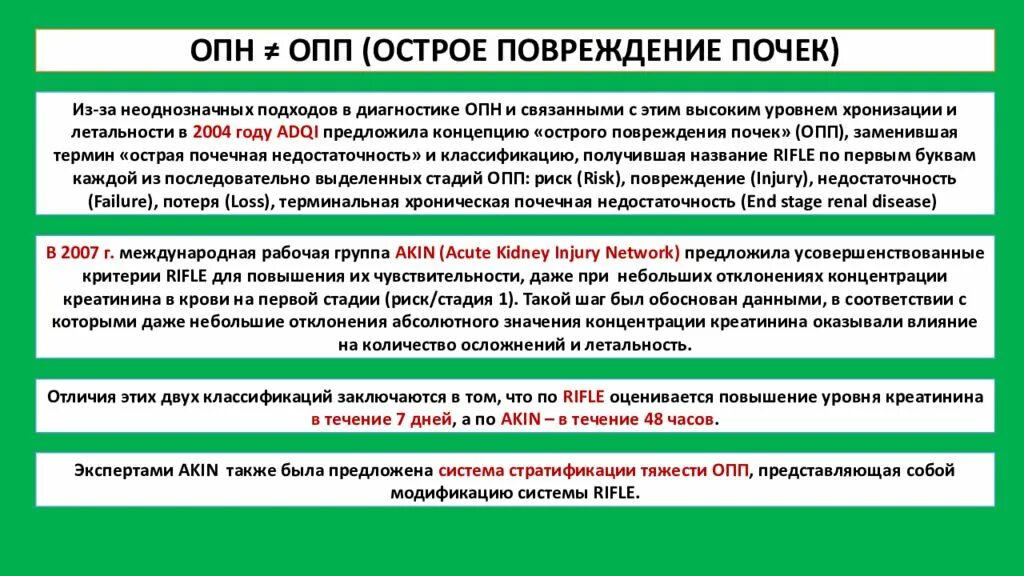 ОПН ≠ ОПП (ОСТРОЕ ПОВРЕЖДЕНИЕ ПОЧЕК)

Из-за неоднозначных подходов в диагностике ОПН и связанными с этим высоким уровнем хронизации и летальности в 2004 году ADQI предложила концепцию «острого повреждения почек» (ОПП), заменившая термин «острая почечная недостаточность» и классификацию, получившая название RIFLE по первым буквам каждой из последовательно выделенных стадий ОПП: риск (Risk), повреждение (Injury), недостаточность (Failure), потеря (Loss), терминальная хроническая почечная недостаточность (End stage renal disease)

В 2007 г. международная рабочая группа AKIN (Acute Kidney Injury Network) предложила усовершенствованные критерии RIFLE для повышения их чувствительности, даже при небольших отклонениях концентрации креатинина в крови на первой стадии (риск/стадия 1). Такой шаг был обоснован данными, в соответствии с которыми даже небольшие отклонения абсолютного значения концентрации креатинина оказывали влияние на количество осложнений и летальность.

Отличия этих двух классификаций заключаются в том, что по RIFLE оценивается повышение уровня креатинина в течение 7 дней, а по AKIN – в течение 48 часов.

Экспертами AKIN также была предложена система стратификации тяжести ОПП, представляющая собой модификацию системы RIFLE.